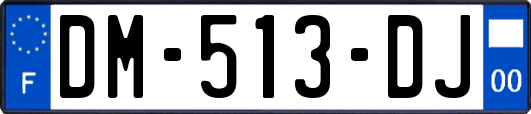 F
DM-513-DJ
00